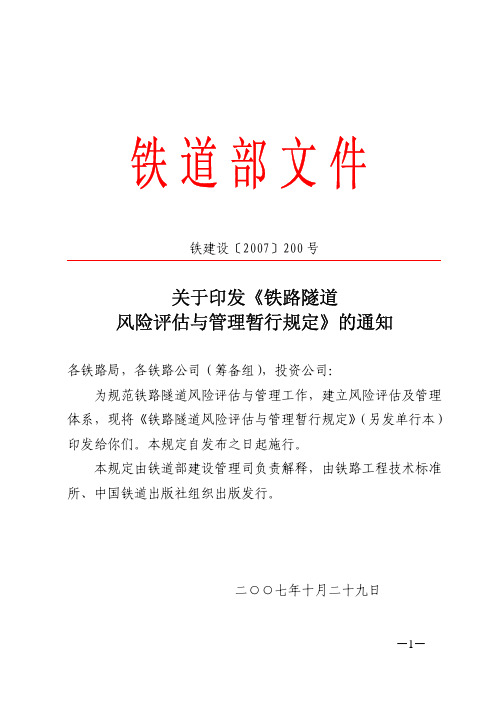 铁道部文件

铁建设〔2007〕200号

关于印发《铁路隧道风险评估与管理暂行规定》的通知

各铁路局，各铁路公司（筹备组），投资公司：

为规范铁路隧道风险评估与管理工作，建立风险评估及管理体系，现将《铁路隧道风险评估与管理暂行规定》（另发单行本）印发给你们。本规定自发布之日起施行。

本规定由铁道部建设管理司负责解释，由铁路工程技术标准所、中国铁道出版社组织出版发行。

二〇〇七年十月二十九日

—1—